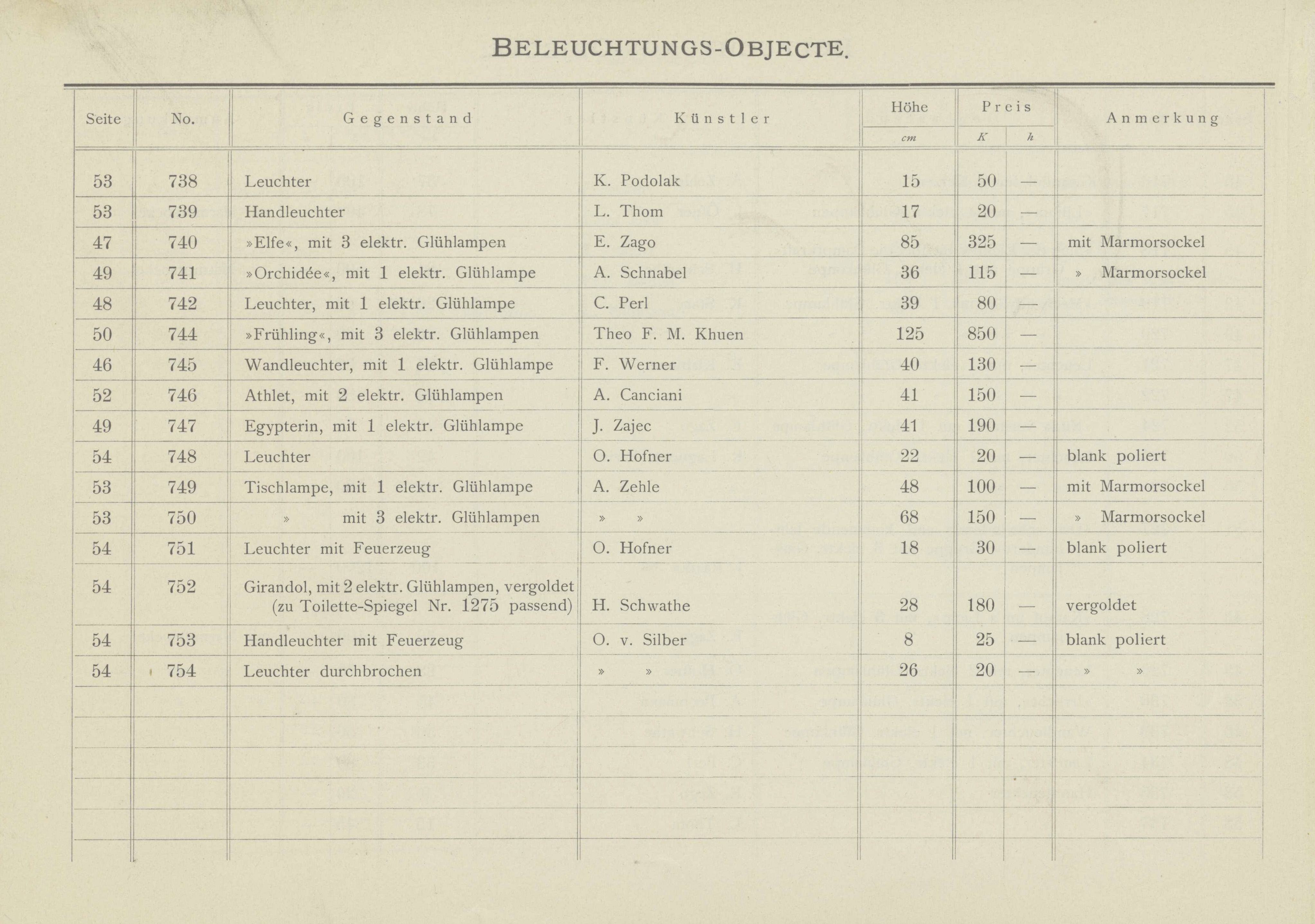 BELEUCHTUNGS-OBJECTE.

| Seite | No. | Gegenstand | Künstler | Höhe cm | Preis K | Preis h | Anmerkung |
|---|---|---|---|---|---|---|---|
| 53 | 738 | Leuchter | K. Podolak | 15 | 50 | — | |
| 53 | 739 | Handleuchter | L. Thom | 17 | 20 | — | |
| 47 | 740 | »Elfe«, mit 3 elektr. Glühlampen | E. Zago | 85 | 325 | — | mit Marmorsockel |
| 49 | 741 | »Orchidée«, mit 1 elektr. Glühlampe | A. Schnabel | 36 | 115 | — | » Marmorsockel |
| 48 | 742 | Leuchter, mit 1 elektr. Glühlampe | C. Perl | 39 | 80 | — | |
| 50 | 744 | »Frühling«, mit 3 elektr. Glühlampen | Theo F. M. Khuen | 125 | 850 | — | |
| 46 | 745 | Wandleuchter, mit 1 elektr. Glühlampe | F. Werner | 40 | 130 | — | |
| 52 | 746 | Athlet, mit 2 elektr. Glühlampen | A. Canciani | 41 | 150 | — | |
| 49 | 747 | Egypterin, mit 1 elektr. Glühlampe | J. Zajec | 41 | 190 | — | |
| 54 | 748 | Leuchter | O. Hofner | 22 | 20 | — | blank poliert |
| 53 | 749 | Tischlampe, mit 1 elektr. Glühlampe | A. Zehle | 48 | 100 | — | mit Marmorsockel |
| 53 | 750 | » mit 3 elektr. Glühlampen | » » | 68 | 150 | — | » Marmorsockel |
| 54 | 751 | Leuchter mit Feuerzeug | O. Hofner | 18 | 30 | — | blank poliert |
| 54 | 752 | Girandol, mit 2 elektr. Glühlampen, vergoldet (zu Toilette-Spiegel Nr. 1275 passend) | H. Schwathe | 28 | 180 | — | vergoldet |
| 54 | 753 | Handleuchter mit Feuerzeug | O. v. Silber | 8 | 25 | — | blank poliert |
| 54 | 754 | Leuchter durchbrochen | » » | 26 | 20 | — | » » |